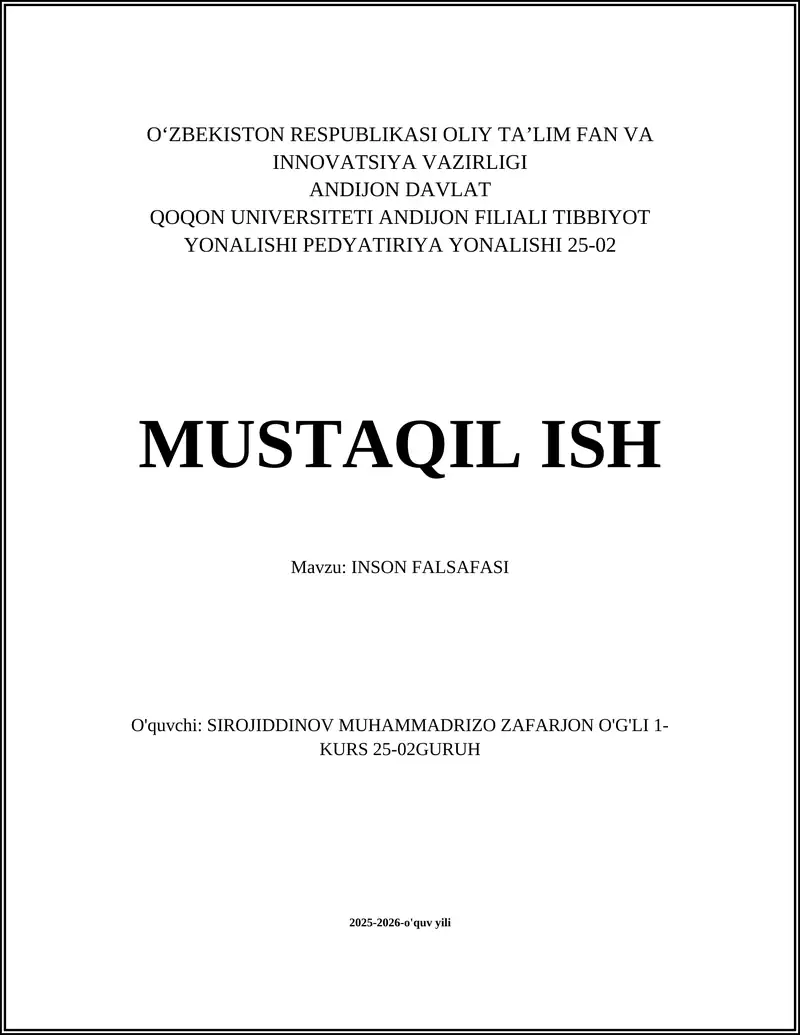 O‘ZBEKISTON RESPUBLIKASI OLIY TA’LIM FAN VA INNOVATSIYA VAZIRLIGI
ANDIJON DAVLAT
QOQON UNIVERSITETI ANDIJON FILIALI TIBBIYOT YONALISHI PEDYATIRIYA YONALISHI 25-02

MUSTAQIL ISH

Mavzu: INSON FALSAFASI

O'quvchi: SIROJIDDINOV MUHAMMADRIZO ZAFARJON O'G'LI 1-KURS 25-02GURUH

2025-2026-o'quv yili